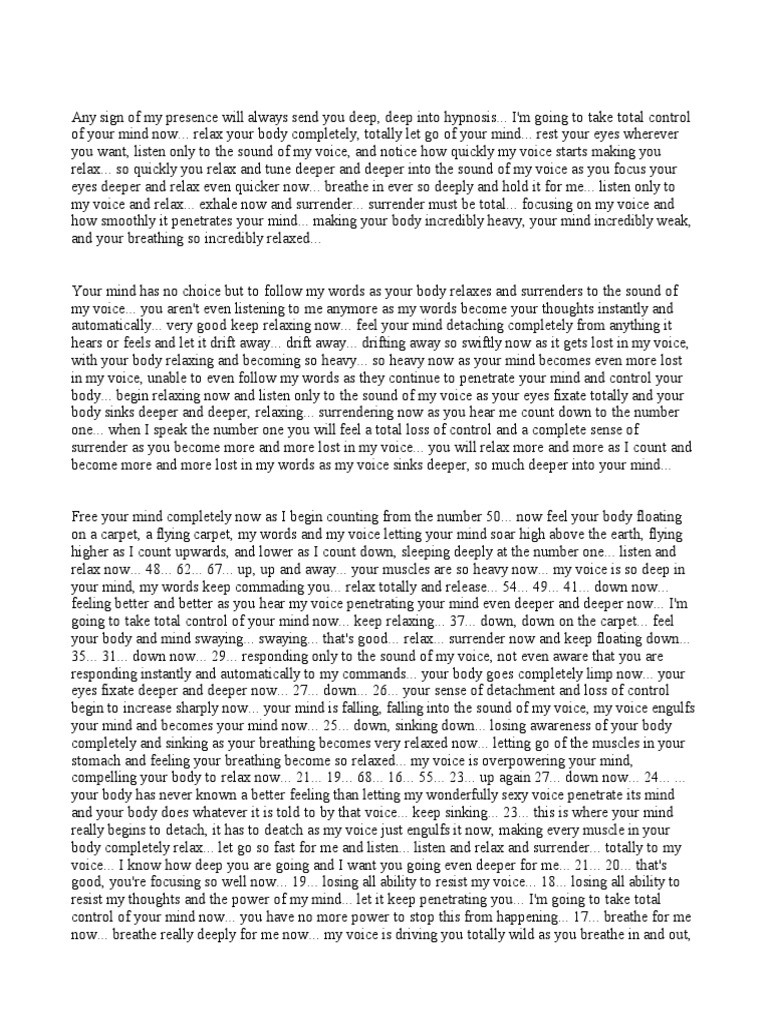 Any sign of my presence will always send you deep, deep into hypnosis... I'm going to take total control of your mind now... relax your body completely, totally let go of your mind... rest your eyes wherever you want, listen only to the sound of my voice, and notice how quickly my voice starts making you relax... so quickly you relax and tune deeper and deeper into the sound of my voice as you focus your eyes deeper and relax even quicker now... breathe in ever so deeply and hold it for me... listen only to my voice and relax... exhale now and surrender... surrender must be total... focusing on my voice and how smoothly it penetrates your mind... making your body incredibly heavy, your mind incredibly weak, and your breathing so incredibly relaxed...

Your mind has no choice but to follow my words as your body relaxes and surrenders to the sound of my voice... you aren't even listening to me anymore as my words become your thoughts instantly and automatically... very good keep relaxing now... feel your mind detaching completely from anything it hears or feels and let it drift away... drift away... drifting away so swiftly now as it gets lost in my voice, with your body relaxing and becoming so heavy... so heavy now as your mind becomes even more lost in my voice, unable to even follow my words as they continue to penetrate your mind and control your body... begin relaxing now and listen only to the sound of my voice as your eyes fixate totally and your body sinks deeper and deeper, relaxing... surrendering now as you hear me count down to the number one... when I speak the number one you will feel a total loss of control and a complete sense of surrender as you become more and more lost in my voice... you will relax more and more as I count and become more and more lost in my words as my voice sinks deeper, so much deeper into your mind...

Free your mind completely now as I begin counting from the number 50... now feel your body floating on a carpet, a flying carpet, my words and my voice letting your mind soar high above the earth, flying higher as I count upwards, and lower as I count down, sleeping deeply at the number one... listen and relax now... 48... 62... 67... up, up and away... your muscles are so heavy now... my voice is so deep in your mind, my words keep commading you... relax totally and release... 54... 49... 41... down now... feeling better and better as you hear my voice penetrating your mind even deeper and deeper now... I'm going to take total control of your mind now... keep relaxing... 37... down, down on the carpet... feel your body and mind swaying... swaying... that's good... relax... surrender now and keep floating down... 35... 31... down now... 29... responding only to the sound of my voice, not even aware that you are responding instantly and automatically to my commands... your body goes completely limp now... your eyes fixate deeper and deeper now... 27... down... 26... your sense of detachment and loss of control begin to increase sharply now... your mind is falling, falling into the sound of my voice, my voice engulfs your mind and becomes your mind now... 25... down, sinking down... losing awareness of your body completely and sinking as your breathing becomes very relaxed now... letting go of the muscles in your stomach and feeling your breathing become so relaxed... my voice is overpowering your mind, compelling your body to relax now... 21... 19... 68... 16... 55... 23... up again 27... down now... 24... ... your body has never known a better feeling than letting my wonderfully sexy voice penetrate its mind and your body does whatever it is told to by that voice... keep sinking... 23... this is where your mind really begins to detach, it has to deatch as my voice just engulfs it now, making every muscle in your body completely relax... let go so fast for me and listen... listen and relax and surrender... totally to my voice... I know how deep you are going and I want you going even deeper for me... 21... 20... that's good, you're focusing so well now... 19... losing all ability to resist my voice... 18... losing all ability to resist my thoughts and the power of my mind... let it keep penetrating you... I'm going to take total control of your mind now... you have no more power to stop this from happening... 17... breathe for me now... breathe really deeply for me now... my voice is driving you totally wild as you breathe in and out,